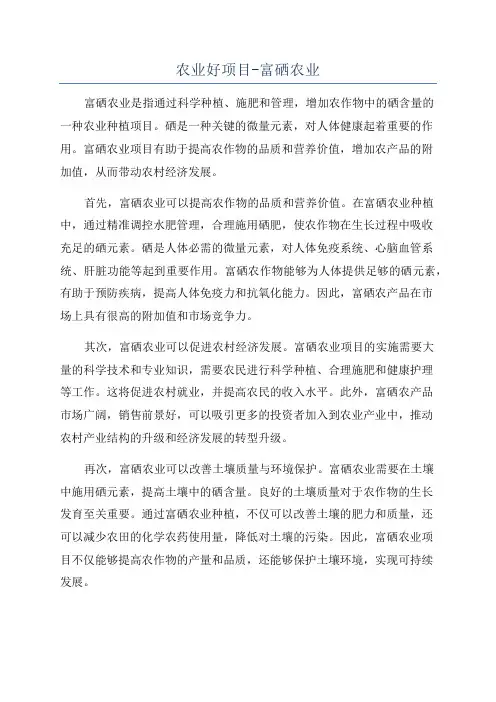 农业好项目-富硒农业

富硒农业是指通过科学种植、施肥和管理，增加农作物中的硒含量的一种农业种植项目。硒是一种关键的微量元素，对人体健康起着重要的作用。富硒农业项目有助于提高农作物的品质和营养价值，增加农产品的附加值，从而带动农村经济发展。

首先，富硒农业可以提高农作物的品质和营养价值。在富硒农业种植中，通过精准调控水肥管理，合理施用硒肥，使农作物在生长过程中吸收充足的硒元素。硒是人体必需的微量元素，对人体免疫系统、心脑血管系统、肝脏功能等起到重要作用。富硒农作物能够为人体提供足够的硒元素，有助于预防疾病，提高人体免疫力和抗氧化能力。因此，富硒农产品在市场上具有很高的附加值和市场竞争力。

其次，富硒农业可以促进农村经济发展。富硒农业项目的实施需要大量的科学技术和专业知识，需要农民进行科学种植、合理施肥和健康护理等工作。这将促进农村就业，并提高农民的收入水平。此外，富硒农产品市场广阔，销售前景好，可以吸引更多的投资者加入到农业产业中，推动农村产业结构的升级和经济发展的转型升级。

再次，富硒农业可以改善土壤质量与环境保护。富硒农业需要在土壤中施用硒元素，提高土壤中的硒含量。良好的土壤质量对于农作物的生长发育至关重要。通过富硒农业种植，不仅可以改善土壤的肥力和质量，还可以减少农田的化学农药使用量，降低对土壤的污染。因此，富硒农业项目不仅能够提高农作物的产量和品质，还能够保护土壤环境，实现可持续发展。